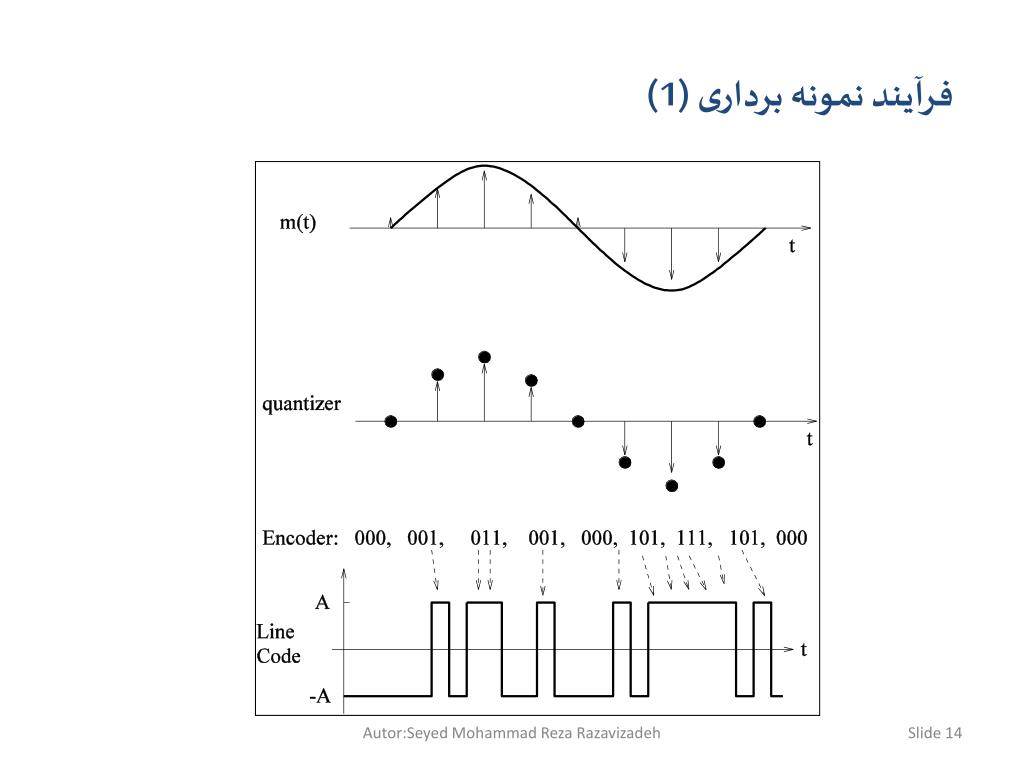 فرآیند نمونه برداری (1)

m(t)

t

quantizer

t

Encoder: 000, 001, 011, 001, 000, 101, 111, 101, 000

A

Line Code

t

-A

Autor:Seyed Mohammad Reza Razavizadeh

Slide 14